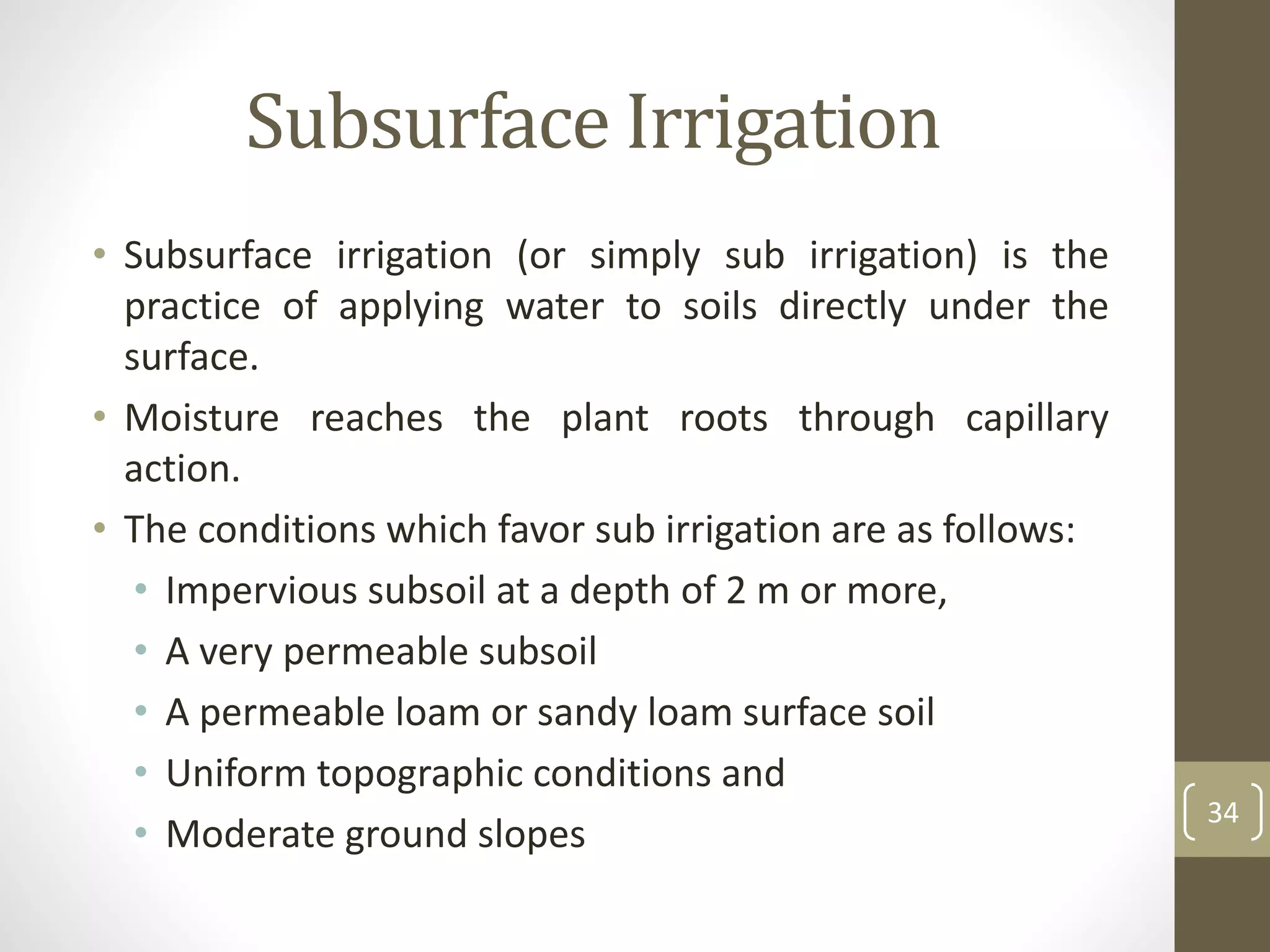 Subsurface Irrigation

• Subsurface irrigation (or simply sub irrigation) is the practice of applying water to soils directly under the surface.

• Moisture reaches the plant roots through capillary action.

• The conditions which favor sub irrigation are as follows:

• Impervious subsoil at a depth of 2 m or more,

• A very permeable subsoil

• A permeable loam or sandy loam surface soil

• Uniform topographic conditions and

• Moderate ground slopes

34